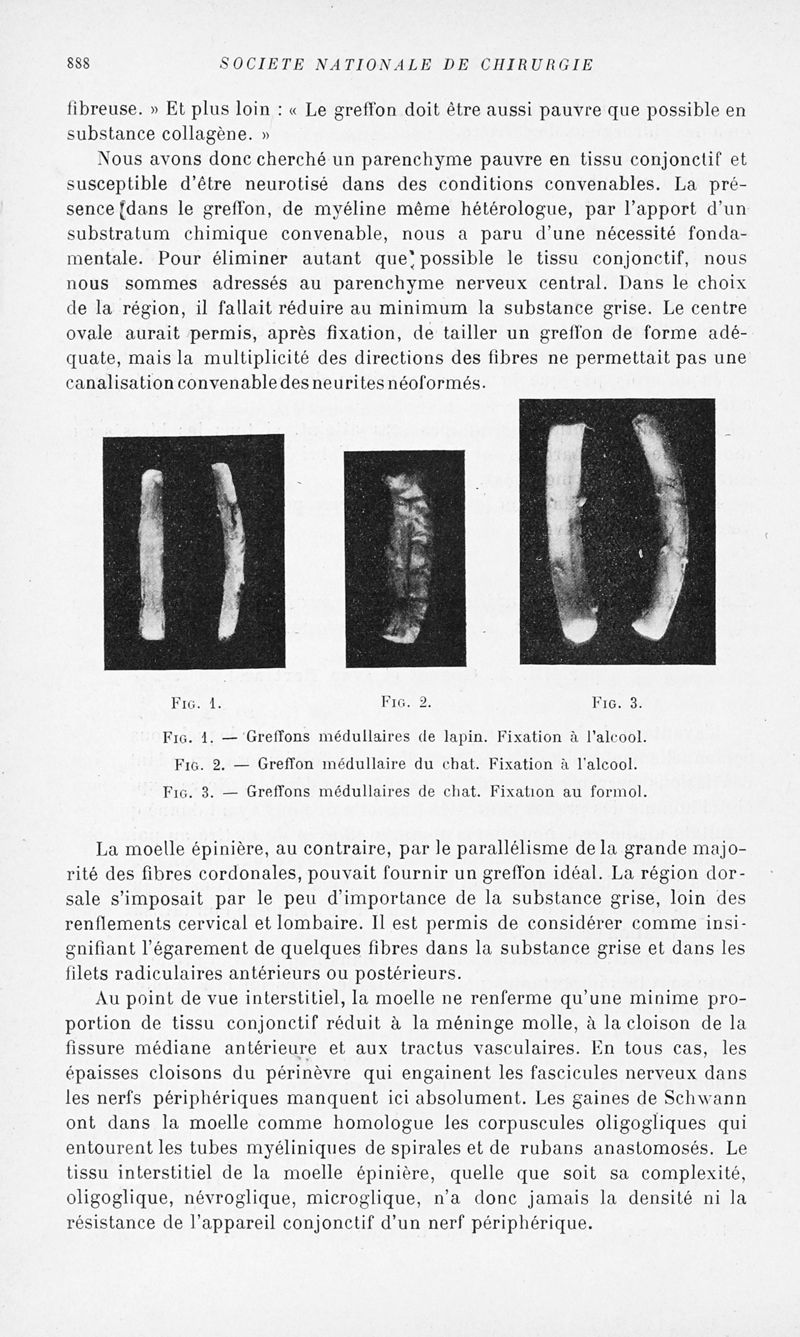 888 SOCIETE NATIONALE DE CHIRURGIE

fibreuse. » Et plus loin : « Le greffon doit être aussi pauvre que possible en substance collagène. »

Nous avons donc cherché un parenchyme pauvre en tissu conjonctif et susceptible d'être neurotisé dans des conditions convenables. La présence dans le greffon, de myéline même hétérologue, par l'apport d'un substratum chimique convenable, nous a paru d'une nécessité fondamentale. Pour éliminer autant que possible le tissu conjonctif, nous nous sommes adressés au parenchyme nerveux central. Dans le choix de la région, il fallait réduire au minimum la substance grise. Le centre ovale aurait permis, après fixation, de tailler un greffon de forme adéquate, mais la multiplicité des directions des fibres ne permettait pas une canalisation convenable des neurites néoformés.

Fig. 1. Fig. 2. Fig. 3.

Fig. 1. — Greffons médullaires de lapin. Fixation à l'alcool.
Fig. 2. — Greffon médullaire du chat. Fixation à l'alcool.
Fig. 3. — Greffons médullaires de chat. Fixation au formol.

La moelle épinière, au contraire, par le parallélisme de la grande majorité des fibres cordonales, pouvait fournir un greffon idéal. La région dorsale s'imposait par le peu d'importance de la substance grise, loin des renflements cervical et lombaire. Il est permis de considérer comme insignifiant l'égarement de quelques fibres dans la substance grise et dans les filets radiculaires antérieurs ou postérieurs.

Au point de vue interstitiel, la moelle ne renferme qu'une minime proportion de tissu conjonctif réduit à la méninge molle, à la cloison de la fissure médiane antérieure et aux tractus vasculaires. En tous cas, les épaisses cloisons du périnèvre qui engainent les fascicules nerveux dans les nerfs périphériques manquent ici absolument. Les gaines de Schwann ont dans la moelle comme homologue les corpuscules oligogliques qui entourent les tubes myéliniques de spirales et de rubans anastomosés. Le tissu interstitiel de la moelle épinière, quelle que soit sa complexité, oligoglique, névroglique, microglique, n'a donc jamais la densité ni la résistance de l'appareil conjonctif d'un nerf périphérique.